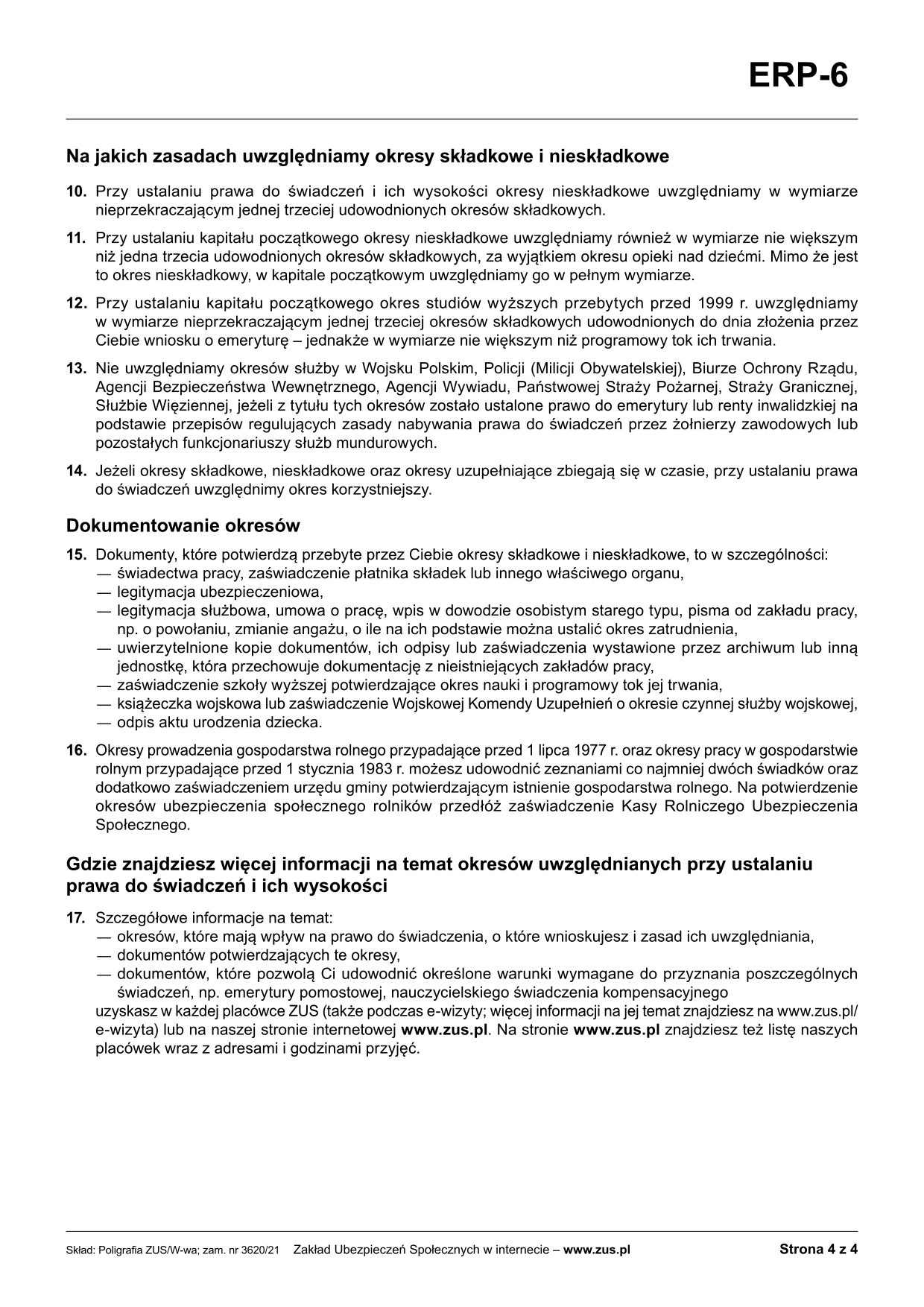 ERP-6

Na jakich zasadach uwzględniamy okresy składkowe i nieskładkowe

10. Przy ustalaniu prawa do świadczeń i ich wysokości okresy nieskładkowe uwzględniamy w wymiarze nieprzekraczającym jednej trzeciej udowodnionych okresów składkowych.

11. Przy ustalaniu kapitału początkowego okresy nieskładkowe uwzględniamy również w wymiarze nie większym niż jedna trzecia udowodnionych okresów składkowych, za wyjątkiem okresu opieki nad dziećmi. Mimo że jest to okres nieskładkowy, w kapitale początkowym uwzględniamy go w pełnym wymiarze.

12. Przy ustalaniu kapitału początkowego okres studiów wyższych przebytych przed 1999 r. uwzględniamy w wymiarze nieprzekraczającym jednej trzeciej okresów składkowych udowodnionych do dnia złożenia przez Ciebie wniosku o emeryturę – jednakże w wymiarze nie większym niż programowy tok ich trwania.

13. Nie uwzględniamy okresów służby w Wojsku Polskim, Policji (Milicji Obywatelskiej), Biurze Ochrony Rządu, Agencji Bezpieczeństwa Wewnętrznego, Agencji Wywiadu, Państwowej Straży Pożarnej, Straży Granicznej, Służbie Więziennej, jeżeli z tytułu tych okresów zostało ustalone prawo do emerytury lub renty inwalidzkiej na podstawie przepisów regulujących zasady nabywania prawa do świadczeń przez żołnierzy zawodowych lub pozostałych funkcjonariuszy służb mundurowych.

14. Jeżeli okresy składkowe, nieskładkowe oraz okresy uzupełniające zbiegają się w czasie, przy ustalaniu prawa do świadczeń uwzględnimy okres korzystniejszy.

Dokumentowanie okresów

15. Dokumenty, które potwierdzą przebyte przez Ciebie okresy składkowe i nieskładkowe, to w szczególności:
— świadectwa pracy, zaświadczenie płatnika składek lub innego właściwego organu,
— legitymacja ubezpieczeniowa,
— legitymacja służbowa, umowa o pracę, wpis w dowodzie osobistym starego typu, pisma od zakładu pracy, np. o powołaniu, zmianie angażu, o ile na ich podstawie można ustalić okres zatrudnienia,
— uwierzytelnione kopie dokumentów, ich odpisy lub zaświadczenia wystawione przez archiwum lub inną jednostkę, która przechowuje dokumentację z nieistniejących zakładów pracy,
— zaświadczenie szkoły wyższej potwierdzające okres nauki i programowy tok jej trwania,
— książeczka wojskowa lub zaświadczenie Wojskowej Komendy Uzupełnień o okresie czynnej służby wojskowej,
— odpis aktu urodzenia dziecka.

16. Okresy prowadzenia gospodarstwa rolnego przypadające przed 1 lipca 1977 r. oraz okresy pracy w gospodarstwie rolnym przypadające przed 1 stycznia 1983 r. możesz udowodnić zeznaniami co najmniej dwóch świadków oraz dodatkowo zaświadczeniem urzędu gminy potwierdzającym istnienie gospodarstwa rolnego. Na potwierdzenie okresów ubezpieczenia społecznego rolników przedłóż zaświadczenie Kasy Rolniczego Ubezpieczenia Społecznego.

Gdzie znajdziesz więcej informacji na temat okresów uwzględnianych przy ustalaniu prawa do świadczeń i ich wysokości

17. Szczegółowe informacje na temat:
— okresów, które mają wpływ na prawo do świadczenia, o które wnioskujesz i zasad ich uwzględniania,
— dokumentów potwierdzających te okresy,
— dokumentów, które pozwolą Ci udowodnić określone warunki wymagane do przyznania poszczególnych świadczeń, np. emerytury pomostowej, nauczycielskiego świadczenia kompensacyjnego
uzyskasz w każdej placówce ZUS (także podczas e-wizyty; więcej informacji na jej temat znajdziesz na www.zus.pl/e-wizyta) lub na naszej stronie internetowej www.zus.pl. Na stronie www.zus.pl znajdziesz też listę naszych placówek wraz z adresami i godzinami przyjęć.

Skład: Poligrafia ZUS/W-wa; zam. nr 3620/21 Zakład Ubezpieczeń Społecznych w internecie – www.zus.pl Strona 4 z 4